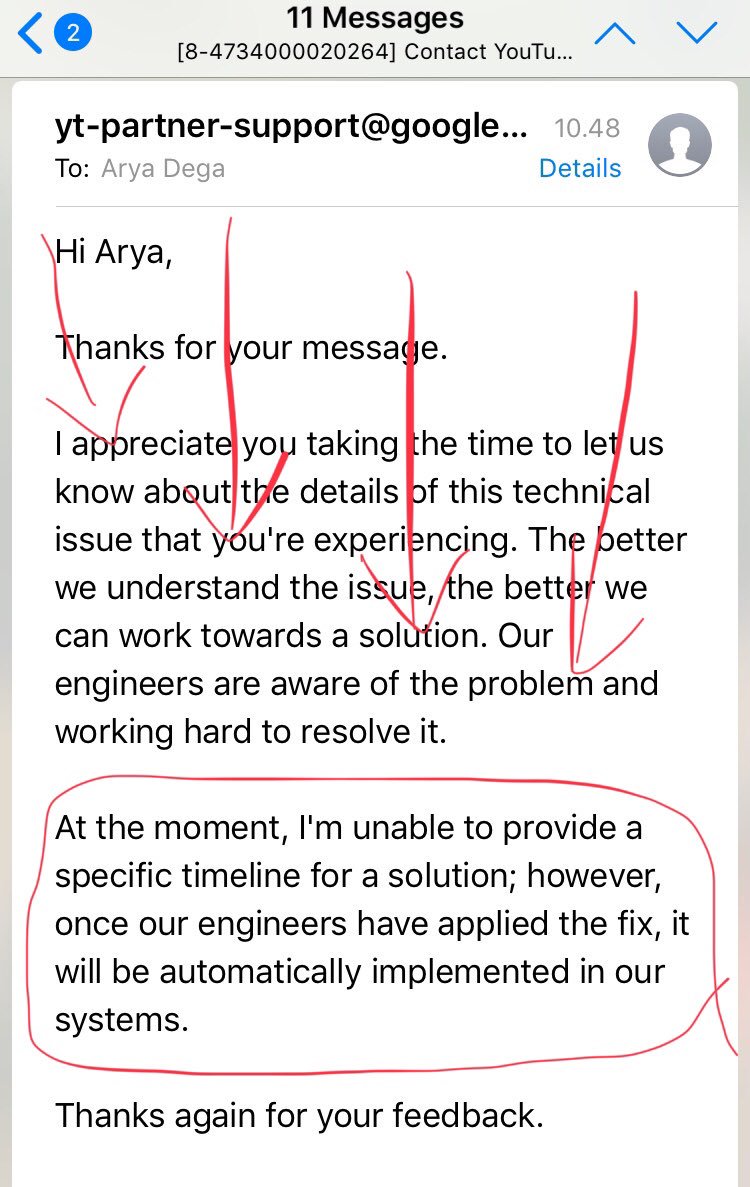 2

11 Messages
[8-4734000020264] Contact YouTu...

yt-partner-support@google... 10.48
To: Arya Dega Details

Hi Arya,

Thanks for your message.

I appreciate you taking the time to let us know about the details of this technical issue that you're experiencing. The better we understand the issue, the better we can work towards a solution. Our engineers are aware of the problem and working hard to resolve it.

At the moment, I'm unable to provide a specific timeline for a solution; however, once our engineers have applied the fix, it will be automatically implemented in our systems.

Thanks again for your feedback.